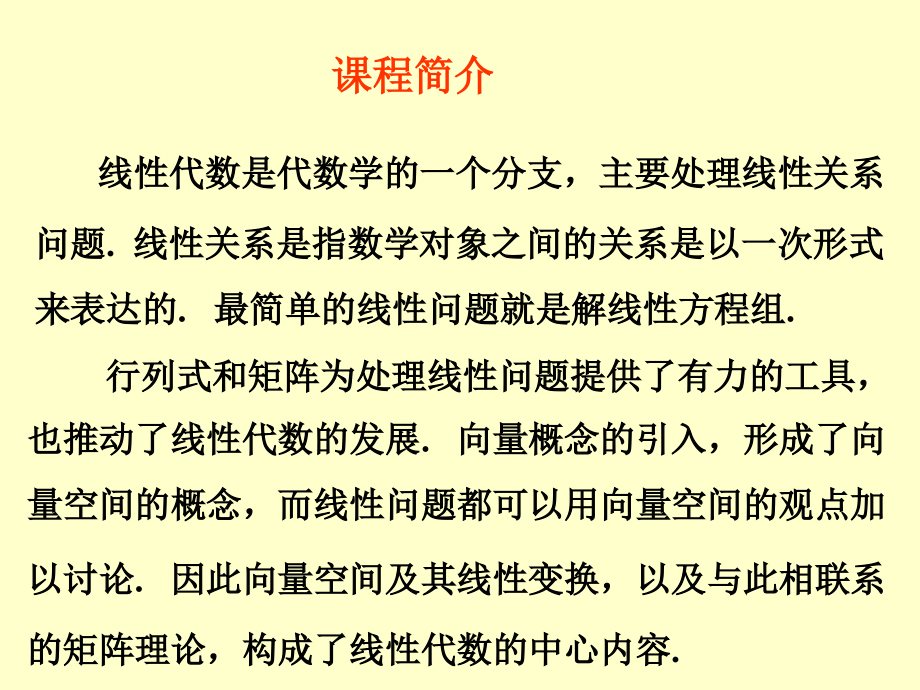 课程简介

线性代数是代数学的一个分支，主要处理线性关系问题. 线性关系是指数学对象之间的关系是以一次形式来表达的. 最简单的线性问题就是解线性方程组.

行列式和矩阵为处理线性问题提供了有力的工具，也推动了线性代数的发展. 向量概念的引入，形成了向量空间的概念，而线性问题都可以用向量空间的观点加以讨论. 因此向量空间及其线性变换，以及与此相联系的矩阵理论，构成了线性代数的中心内容.